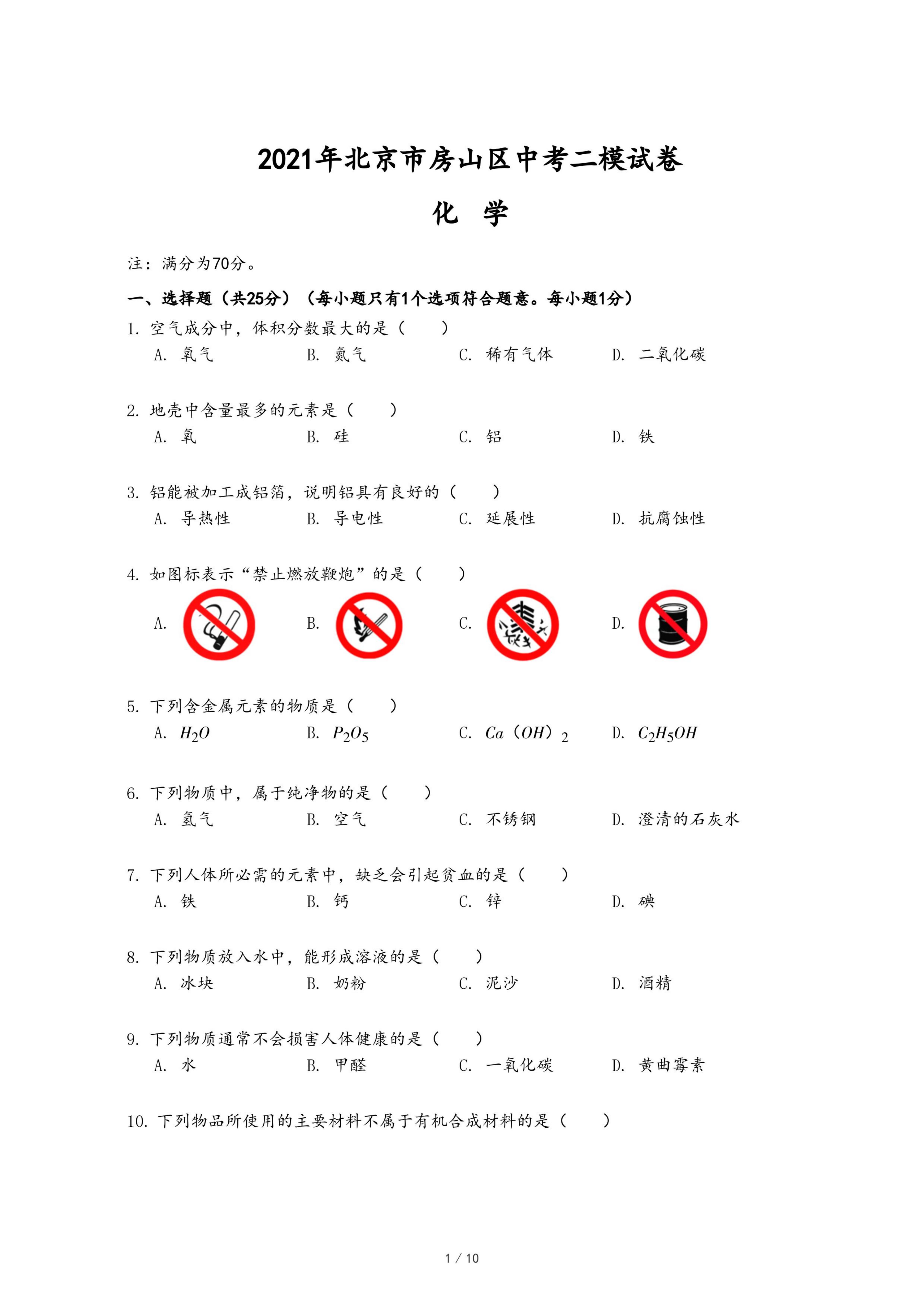 2021年北京市房山区中考二模试卷

化 学

注：满分为70分。

一、选择题（共25分）（每小题只有1个选项符合题意。每小题1分）

1. 空气成分中，体积分数最大的是（　　）
A. 氧气　B. 氮气　C. 稀有气体　D. 二氧化碳

2. 地壳中含量最多的元素是（　　）
A. 氧　B. 硅　C. 铝　D. 铁

3. 铝能被加工成铝箔，说明铝具有良好的（　　）
A. 导热性　B. 导电性　C. 延展性　D. 抗腐蚀性

4. 如图标表示“禁止燃放鞭炮”的是（　　）
A.　B.　C.　D.

5. 下列含金属元素的物质是（　　）
A. $H_2O$　B. $P_2O_5$　C. $Ca（OH）_2$　D. $C_2H_5OH$

6. 下列物质中，属于纯净物的是（　　）
A. 氢气　B. 空气　C. 不锈钢　D. 澄清的石灰水

7. 下列人体所必需的元素中，缺乏会引起贫血的是（　　）
A. 铁　B. 钙　C. 锌　D. 碘

8. 下列物质放入水中，能形成溶液的是（　　）
A. 冰块　B. 奶粉　C. 泥沙　D. 酒精

9. 下列物质通常不会损害人体健康的是（　　）
A. 水　B. 甲醛　C. 一氧化碳　D. 黄曲霉素

10. 下列物品所使用的主要材料不属于有机合成材料的是（　　）

1 / 10